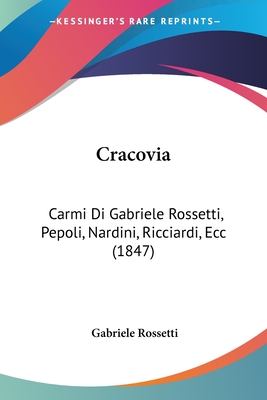 —KESSINGER'S RARE REPRINTS—

Cracovia

Carmi Di Gabriele Rossetti, Pepoli, Nardini, Ricciardi, Ecc (1847)

Gabriele Rossetti